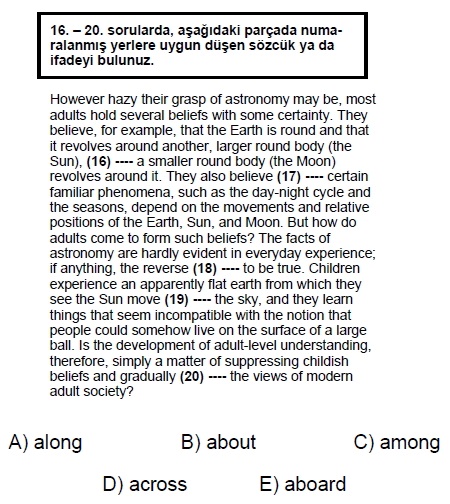 16. – 20. sorularda, aşağıdaki parçada numaralanmış yerlere uygun düşen sözcük ya da ifadeyi bulunuz.

However hazy their grasp of astronomy may be, most adults hold several beliefs with some certainty. They believe, for example, that the Earth is round and that it revolves around another, larger round body (the Sun), (16) ---- a smaller round body (the Moon) revolves around it. They also believe (17) ---- certain familiar phenomena, such as the day-night cycle and the seasons, depend on the movements and relative positions of the Earth, Sun, and Moon. But how do adults come to form such beliefs? The facts of astronomy are hardly evident in everyday experience; if anything, the reverse (18) ---- to be true. Children experience an apparently flat earth from which they see the Sun move (19) ---- the sky, and they learn things that seem incompatible with the notion that people could somehow live on the surface of a large ball. Is the development of adult-level understanding, therefore, simply a matter of suppressing childish beliefs and gradually (20) ---- the views of modern adult society?

A) along
B) about
C) among
D) across
E) aboard